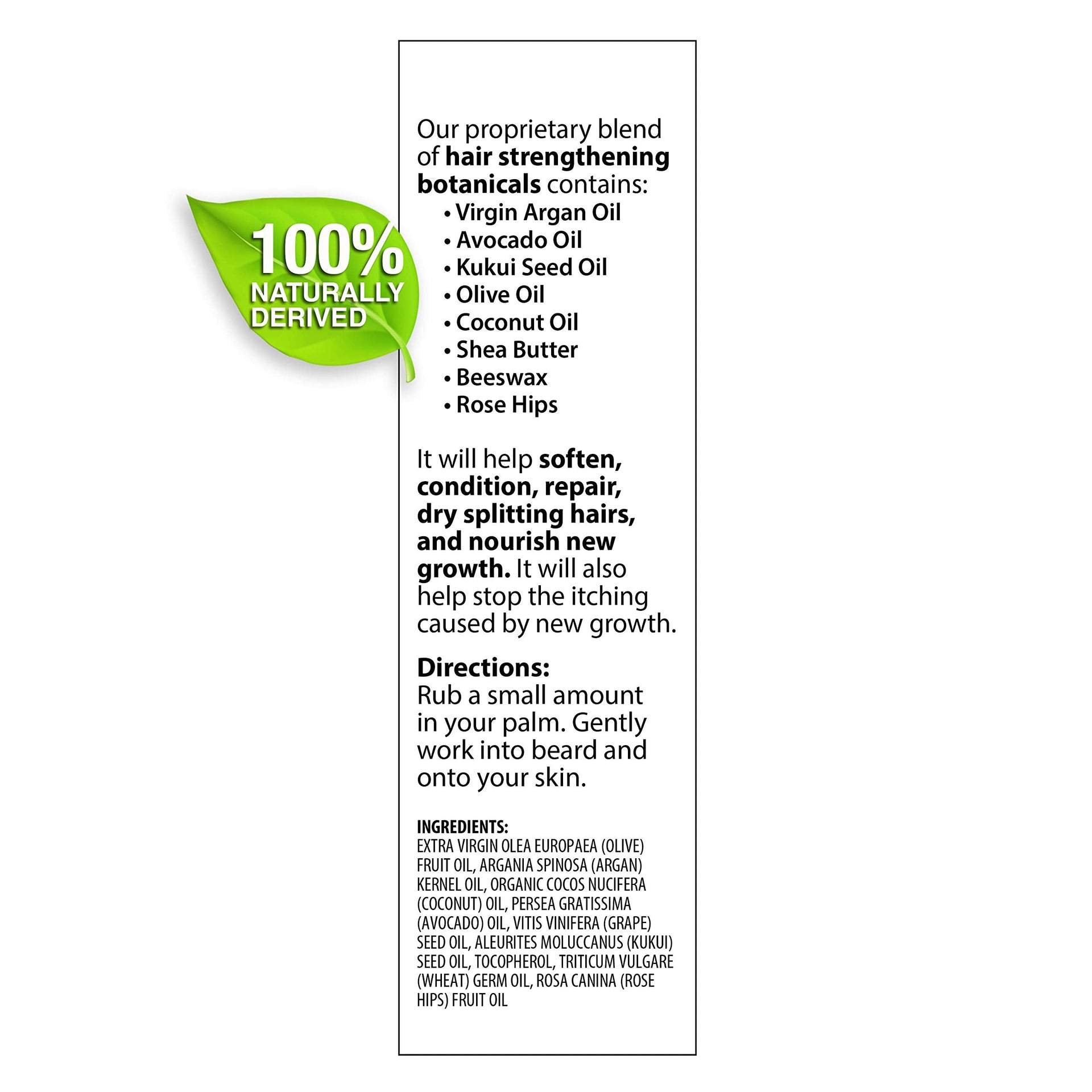 100%
NATURALLY
DERIVED

Our proprietary blend of hair strengthening botanicals contains:
• Virgin Argan Oil
• Avocado Oil
• Kukui Seed Oil
• Olive Oil
• Coconut Oil
• Shea Butter
• Beeswax
• Rose Hips

It will help soften, condition, repair, dry splitting hairs, and nourish new growth. It will also help stop the itching caused by new growth.

Directions:
Rub a small amount in your palm. Gently work into beard and onto your skin.

INGREDIENTS:
EXTRA VIRGIN OLEA EUROPAEA (OLIVE) FRUIT OIL, ARGANIA SPINOSA (ARGAN) KERNEL OIL, ORGANIC COCOS NUCIFERA (COCONUT) OIL, PERSEA GRATISSIMA (AVOCADO) OIL, VITIS VINIFERA (GRAPE) SEED OIL, ALEURITES MOLUCCANUS (KUKUI) SEED OIL, TOCOPHEROL, TRITICUM VULGARE (WHEAT) GERM OIL, ROSA CANINA (ROSE HIPS) FRUIT OIL